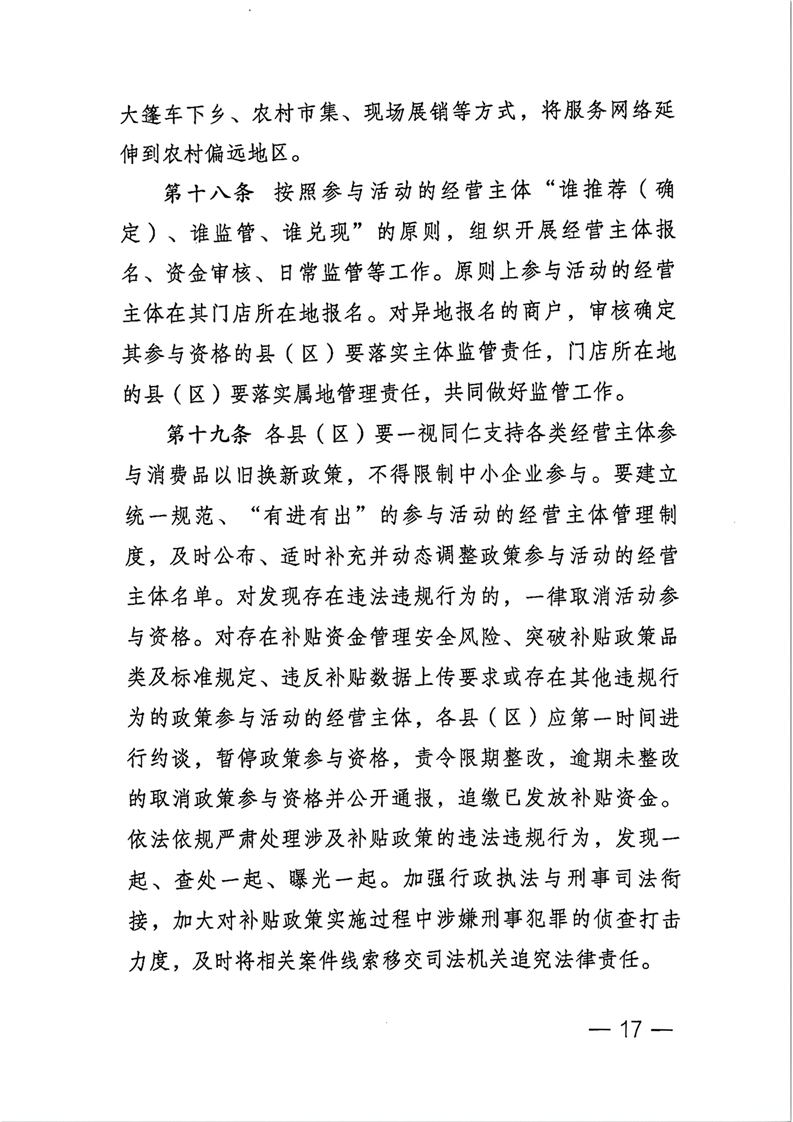 大篷车下乡、农村市集、现场展销等方式，将服务网络延伸到农村偏远地区。

第十八条 按照参与活动的经营主体“谁推荐（确定）、谁监管、谁兑现”的原则，组织开展经营主体报名、资金审核、日常监管等工作。原则上参与活动的经营主体在其门店所在地报名。对异地报名的商户，审核确定其参与资格的县（区）要落实主体监管责任，门店所在地的县（区）要落实属地管理责任，共同做好监管工作。

第十九条 各县（区）要一视同仁支持各类经营主体参与消费品以旧换新政策，不得限制中小企业参与。要建立统一规范、“有进有出”的参与活动的经营主体管理制度，及时公布、适时补充并动态调整政策参与活动的经营主体名单。对发现存在违法违规行为的，一律取消活动参与资格。对存在补贴资金管理安全风险、突破补贴政策品类及标准规定、违反补贴数据上传要求或存在其他违规行为的政策参与活动的经营主体，各县（区）应第一时间进行约谈，暂停政策参与资格，责令限期整改，逾期未整改的取消政策参与资格并公开通报，追缴已发放补贴资金。依法依规严肃处理涉及补贴政策的违法违规行为，发现一起、查处一起、曝光一起。加强行政执法与刑事司法衔接，加大对补贴政策实施过程中涉嫌刑事犯罪的侦查打击力度，及时将相关案件线索移交司法机关追究法律责任。

— 17 —